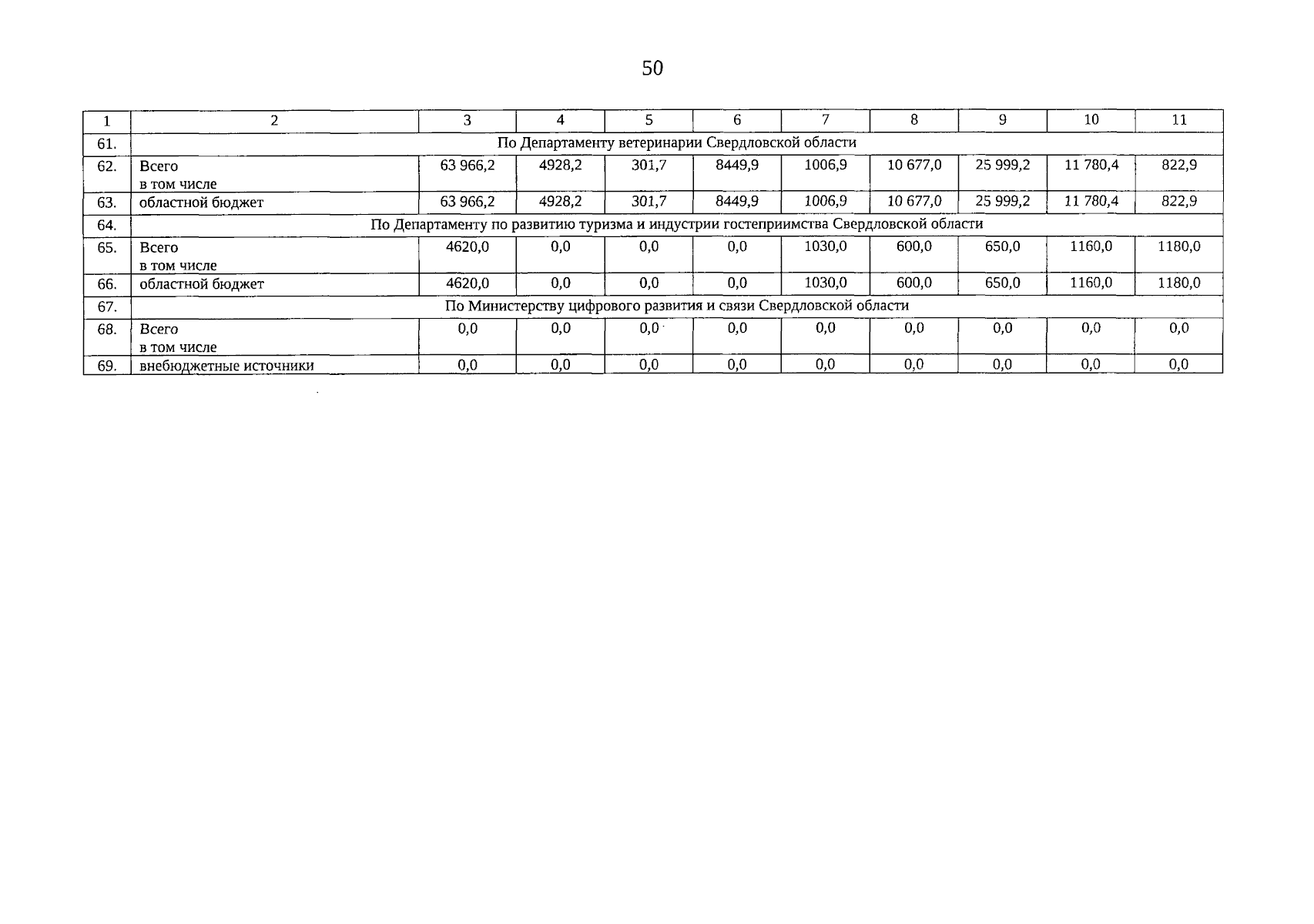 50

| 1 | 2 | 3 | 4 | 5 | 6 | 7 | 8 | 9 | 10 | 11 |
|---|---|---|---|---|---|---|---|---|---|---|
| 61. | По Департаменту ветеринарии Свердловской области | | | | | | | | | |
| 62. | Всего в том числе | 63 966,2 | 4928,2 | 301,7 | 8449,9 | 1006,9 | 10 677,0 | 25 999,2 | 11 780,4 | 822,9 |
| 63. | областной бюджет | 63 966,2 | 4928,2 | 301,7 | 8449,9 | 1006,9 | 10 677,0 | 25 999,2 | 11 780,4 | 822,9 |
| 64. | По Департаменту по развитию туризма и индустрии гостеприимства Свердловской области | | | | | | | | | |
| 65. | Всего в том числе | 4620,0 | 0,0 | 0,0 | 0,0 | 1030,0 | 600,0 | 650,0 | 1160,0 | 1180,0 |
| 66. | областной бюджет | 4620,0 | 0,0 | 0,0 | 0,0 | 1030,0 | 600,0 | 650,0 | 1160,0 | 1180,0 |
| 67. | По Министерству цифрового развития и связи Свердловской области | | | | | | | | | |
| 68. | Всего в том числе | 0,0 | 0,0 | 0,0 | 0,0 | 0,0 | 0,0 | 0,0 | 0,0 | 0,0 |
| 69. | внебюджетные источники | 0,0 | 0,0 | 0,0 | 0,0 | 0,0 | 0,0 | 0,0 | 0,0 | 0,0 |